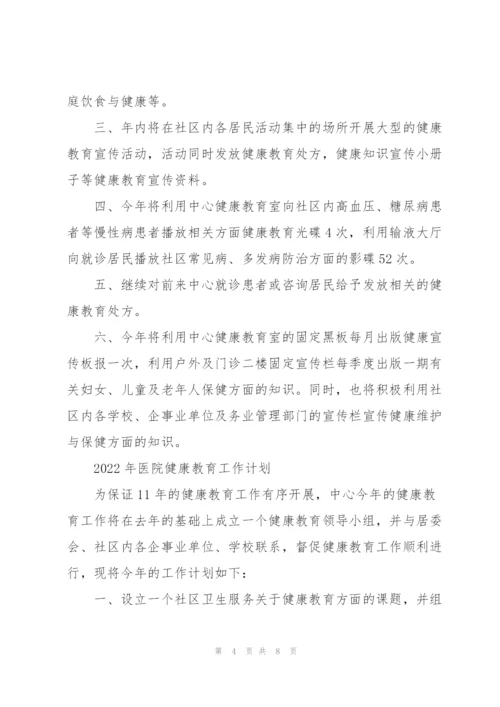 庭饮食与健康等。

三、年内将在社区内各居民活动集中的场所开展大型的健康教育宣传活动，活动同时发放健康教育处方，健康知识宣传小册子等健康教育宣传资料。

四、今年将利用中心健康教育室向社区内高血压、糖尿病患者等慢性病患者播放相关方面健康教育光碟4次，利用输液大厅向就诊居民播放社区常见病、多发病防治方面的影碟52次。

五、继续对前来中心就诊患者或咨询居民给予发放相关的健康教育处方。

六、今年将利用中心健康教育室的固定黑板每月出版健康宣传板报一次，利用户外及门诊二楼固定宣传栏每季度出版一期有关妇女、儿童及老年人保健方面的知识。同时，也将积极利用社区内各学校、企事业单位及务业管理部门的宣传栏宣传健康维护与保健方面的知识。

2022年医院健康教育工作计划

为保证11年的健康教育工作有序开展，中心今年的健康教育工作将在去年的基础上成立一个健康教育领导小组，并与居委会、社区内各企事业单位、学校联系，督促健康教育工作顺利进行，现将今年的工作计划如下：

一、设立一个社区卫生服务关于健康教育方面的课题，并组

第 4 页 共 8 页